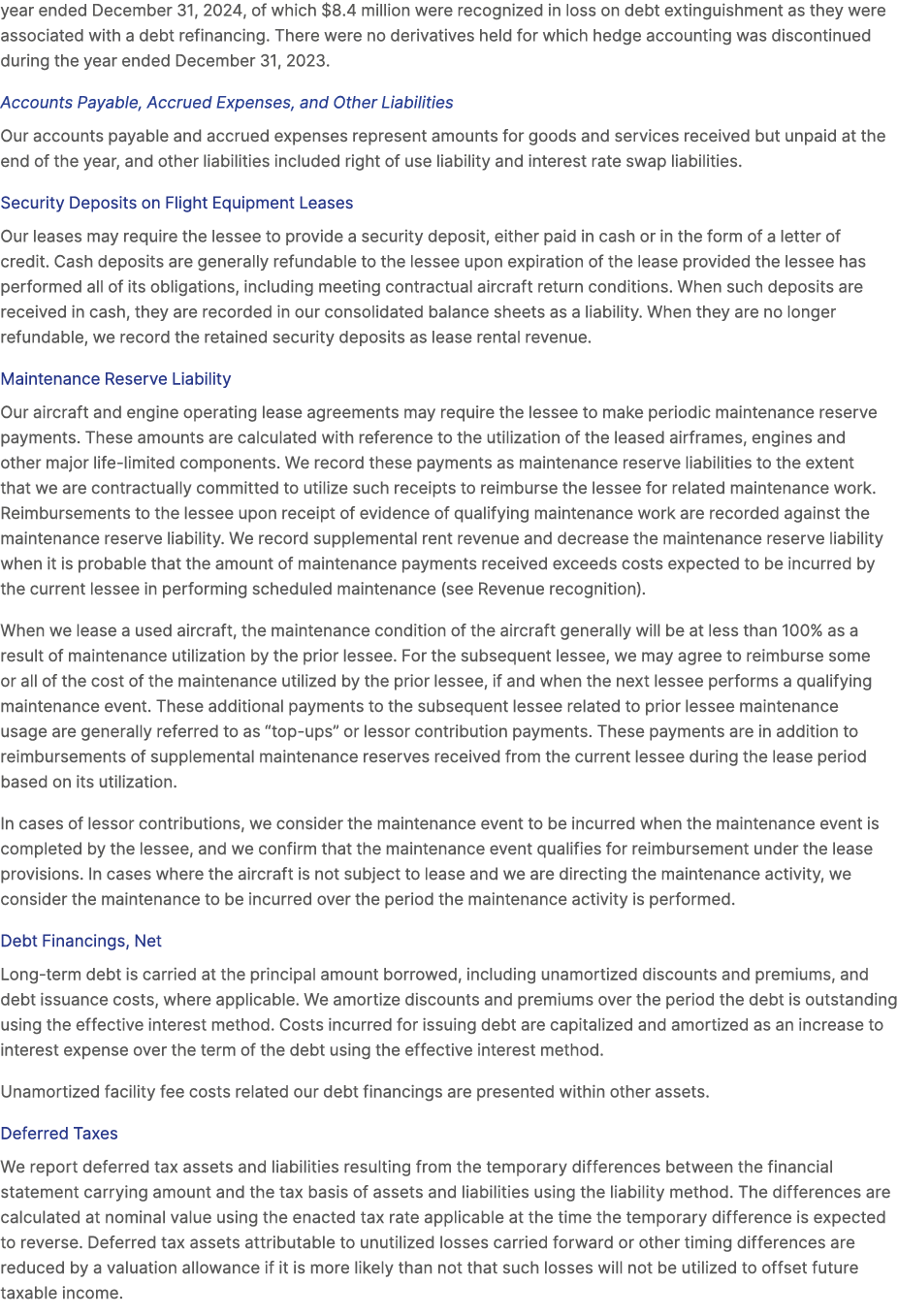 year ended December 31, 2024, of which $8.4 million were recognized in loss on debt extinguishment as they were associated with a debt refinancing. There were no derivatives held for which hedge accounting was discontinued during the year ended December 31, 2023.

Accounts Payable, Accrued Expenses, and Other Liabilities

Our accounts payable and accrued expenses represent amounts for goods and services received but unpaid at the end of the year, and other liabilities included right of use liability and interest rate swap liabilities.

Security Deposits on Flight Equipment Leases

Our leases may require the lessee to provide a security deposit, either paid in cash or in the form of a letter of credit. Cash deposits are generally refundable to the lessee upon expiration of the lease provided the lessee has performed all of its obligations, including meeting contractual aircraft return conditions. When such deposits are received in cash, they are recorded in our consolidated balance sheets as a liability. When they are no longer refundable, we record the retained security deposits as lease rental revenue.

Maintenance Reserve Liability

Our aircraft and engine operating lease agreements may require the lessee to make periodic maintenance reserve payments. These amounts are calculated with reference to the utilization of the leased airframes, engines and other major life-limited components. We record these payments as maintenance reserve liabilities to the extent that we are contractually committed to utilize such receipts to reimburse the lessee for related maintenance work. Reimbursements to the lessee upon receipt of evidence of qualifying maintenance work are recorded against the maintenance reserve liability. We record supplemental rent revenue and decrease the maintenance reserve liability when it is probable that the amount of maintenance payments received exceeds costs expected to be incurred by the current lessee in performing scheduled maintenance (see Revenue recognition).

When we lease a used aircraft, the maintenance condition of the aircraft generally will be at less than 100% as a result of maintenance utilization by the prior lessee. For the subsequent lessee, we may agree to reimburse some or all of the cost of the maintenance utilized by the prior lessee, if and when the next lessee performs a qualifying maintenance event. These additional payments to the subsequent lessee related to prior lessee maintenance usage are generally referred to as “top-ups” or lessor contribution payments. These payments are in addition to reimbursements of supplemental maintenance reserves received from the current lessee during the lease period based on its utilization.

In cases of lessor contributions, we consider the maintenance event to be incurred when the maintenance event is completed by the lessee, and we confirm that the maintenance event qualifies for reimbursement under the lease provisions. In cases where the aircraft is not subject to lease and we are directing the maintenance activity, we consider the maintenance to be incurred over the period the maintenance activity is performed.

Debt Financings, Net

Long-term debt is carried at the principal amount borrowed, including unamortized discounts and premiums, and debt issuance costs, where applicable. We amortize discounts and premiums over the period the debt is outstanding using the effective interest method. Costs incurred for issuing debt are capitalized and amortized as an increase to interest expense over the term of the debt using the effective interest method.

Unamortized facility fee costs related our debt financings are presented within other assets.

Deferred Taxes

We report deferred tax assets and liabilities resulting from the temporary differences between the financial statement carrying amount and the tax basis of assets and liabilities using the liability method. The differences are calculated at nominal value using the enacted tax rate applicable at the time the temporary difference is expected to reverse. Deferred tax assets attributable to unutilized losses carried forward or other timing differences are reduced by a valuation allowance if it is more likely than not that such losses will not be utilized to offset future taxable income.